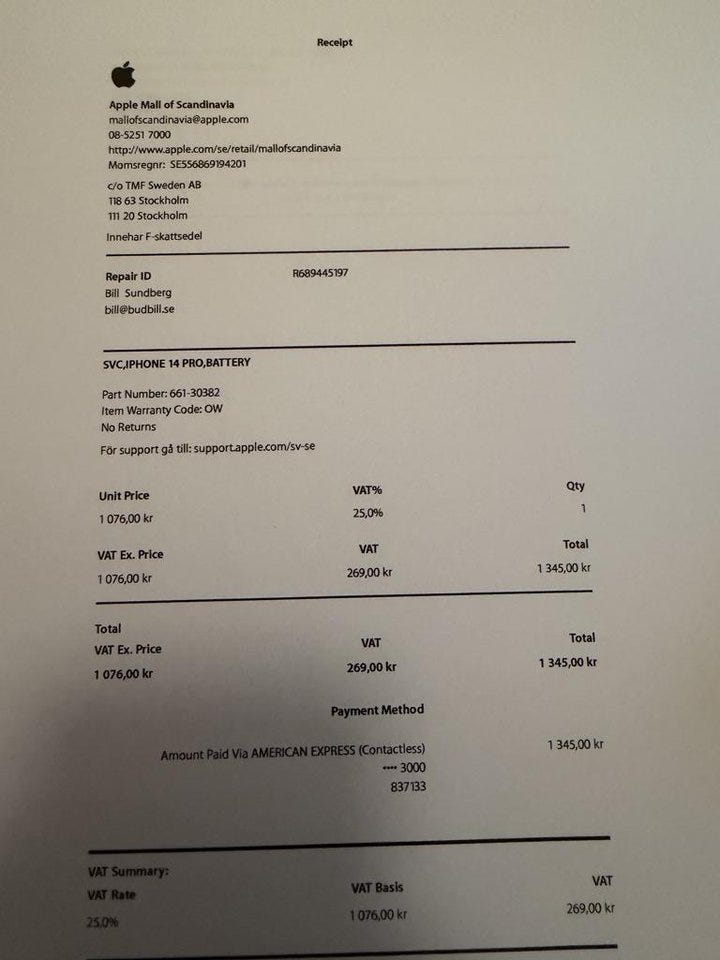 Receipt

Apple Mall of Scandinavia
mallofscandinavia@apple.com
08-5251 7000
http://www.apple.com/se/retail/mallofscandinavia
Momsregnr: SE556869194201

c/o TMF Sweden AB
118 63 Stockholm
111 20 Stockholm

Innehar F-skattsedel

Repair ID R689445197
Bill Sundberg
bill@budbill.se

SVC,IPHONE 14 PRO,BATTERY

Part Number: 661-30382
Item Warranty Code: OW
No Returns
För support gå till: support.apple.com/sv-se

| Unit Price | VAT% | Qty |
|---|---|---|
| 1 076,00 kr | 25,0% | 1 |
| VAT Ex. Price | VAT | Total |
| 1 076,00 kr | 269,00 kr | 1 345,00 kr |

Total

| VAT Ex. Price | VAT | Total |
|---|---|---|
| 1 076,00 kr | 269,00 kr | 1 345,00 kr |

Payment Method

Amount Paid Via AMERICAN EXPRESS (Contactless) 1 345,00 kr
•••• 3000
837133

VAT Summary:

| VAT Rate | VAT Basis | VAT |
|---|---|---|
| 25,0% | 1 076,00 kr | 269,00 kr |